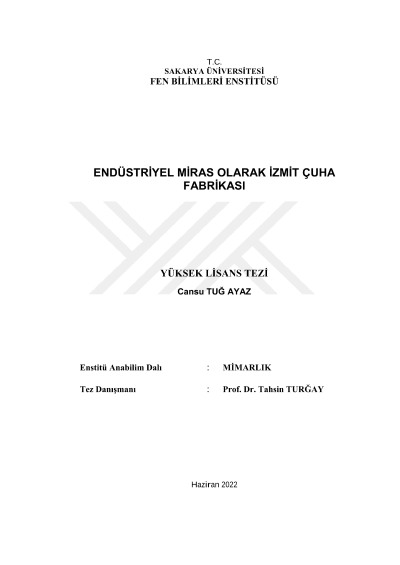 T.C.
SAKARYA ÜNİVERSİTESİ
FEN BİLİMLERİ ENSTİTÜSÜ

ENDÜSTRİYEL MİRAS OLARAK İZMİT ÇUHA FABRİKASI

YÜKSEK LİSANS TEZİ
Cansu TUĞ AYAZ

Enstitü Anabilim Dalı : MİMARLIK

Tez Danışmanı : Prof. Dr. Tahsin TURĞAY

Haziran 2022